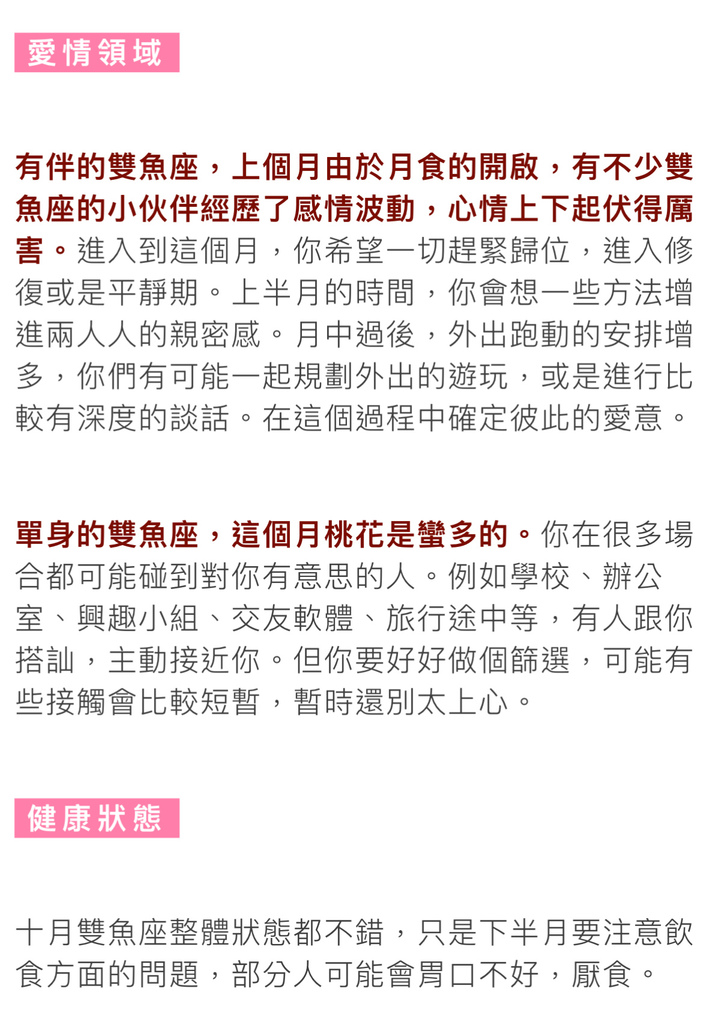 愛情領域

有伴的雙魚座，上個月由於月食的開啟，有不少雙魚座的小伙伴經歷了感情波動，心情上下起伏得厲害。進入到這個月，你希望一切趕緊歸位，進入修復或是平靜期。上半月的時間，你會想一些方法增進兩人人的親密感。月中過後，外出跑動的安排增多，你們有可能一起規劃外出的遊玩，或是進行比較有深度的談話。在這個過程中確定彼此的愛意。

單身的雙魚座，這個月桃花是蠻多的。你在很多場合都可能碰到對你有意思的人。例如學校、辦公室、興趣小組、交友軟體、旅行途中等，有人跟你搭訕，主動接近你。但你要好好做個篩選，可能有些接觸會比較短暫，暫時還別太上心。

健康狀態

十月雙魚座整體狀態都不錯，只是下半月要注意飲食方面的問題，部分人可能會胃口不好，厭食。